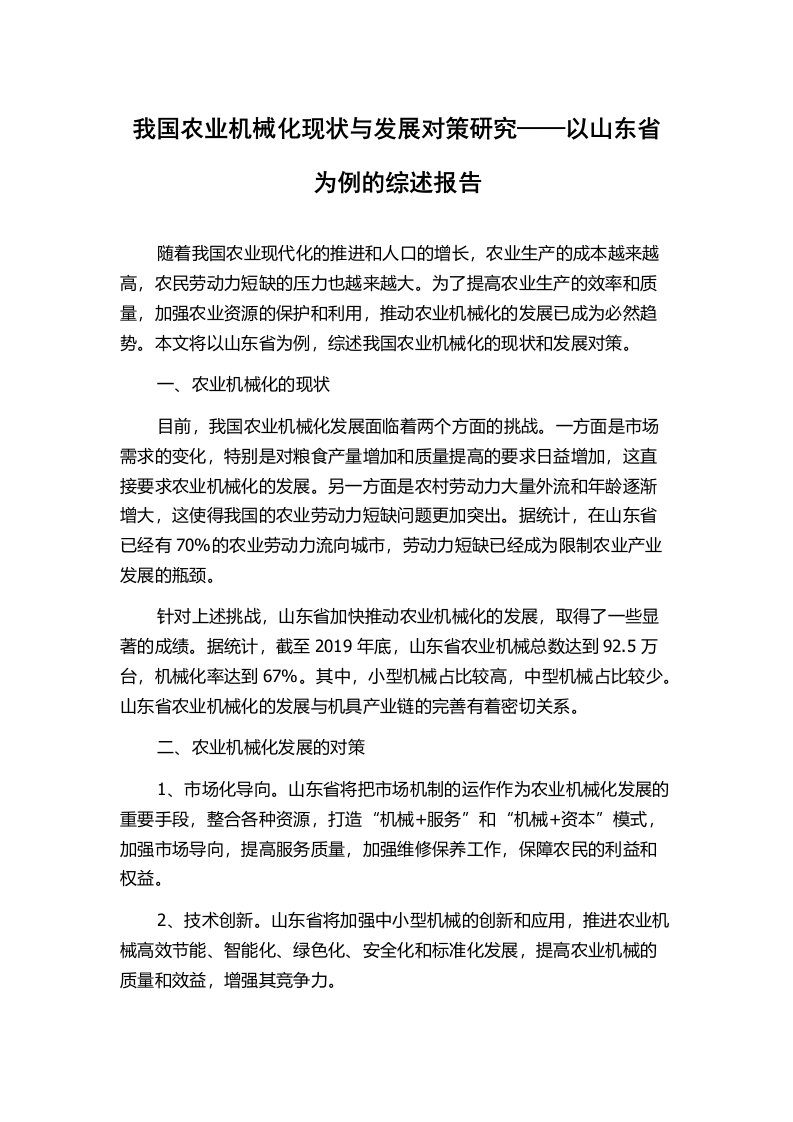 我国农业机械化现状与发展对策研究——以山东省为例的综述报告

随着我国农业现代化的推进和人口的增长，农业生产的成本越来越高，农民劳动力短缺的压力也越来越大。为了提高农业生产的效率和质量，加强农业资源的保护和利用，推动农业机械化的发展已成为必然趋势。本文将以山东省为例，综述我国农业机械化的现状和发展对策。

一、农业机械化的现状

目前，我国农业机械化发展面临着两个方面的挑战。一方面是市场需求的变化，特别是对粮食产量增加和质量提高的要求日益增加，这直接要求农业机械化的发展。另一方面是农村劳动力大量外流和年龄逐渐增大，这使得我国的农业劳动力短缺问题更加突出。据统计，在山东省已经有 70%的农业劳动力流向城市，劳动力短缺已经成为限制农业产业发展的瓶颈。

针对上述挑战，山东省加快推动农业机械化的发展，取得了一些显著的成绩。据统计，截至 2019 年底，山东省农业机械总数达到 92.5 万台，机械化率达到 67%。其中，小型机械占比较高，中型机械占比较少。山东省农业机械化的发展与机具产业链的完善有着密切关系。

二、农业机械化发展的对策

1、市场化导向。山东省将把市场机制的运作作为农业机械化发展的重要手段，整合各种资源，打造“机械+服务”和“机械+资本”模式，加强市场导向，提高服务质量，加强维修保养工作，保障农民的利益和权益。

2、技术创新。山东省将加强中小型机械的创新和应用，推进农业机械高效节能、智能化、绿色化、安全化和标准化发展，提高农业机械的质量和效益，增强其竞争力。